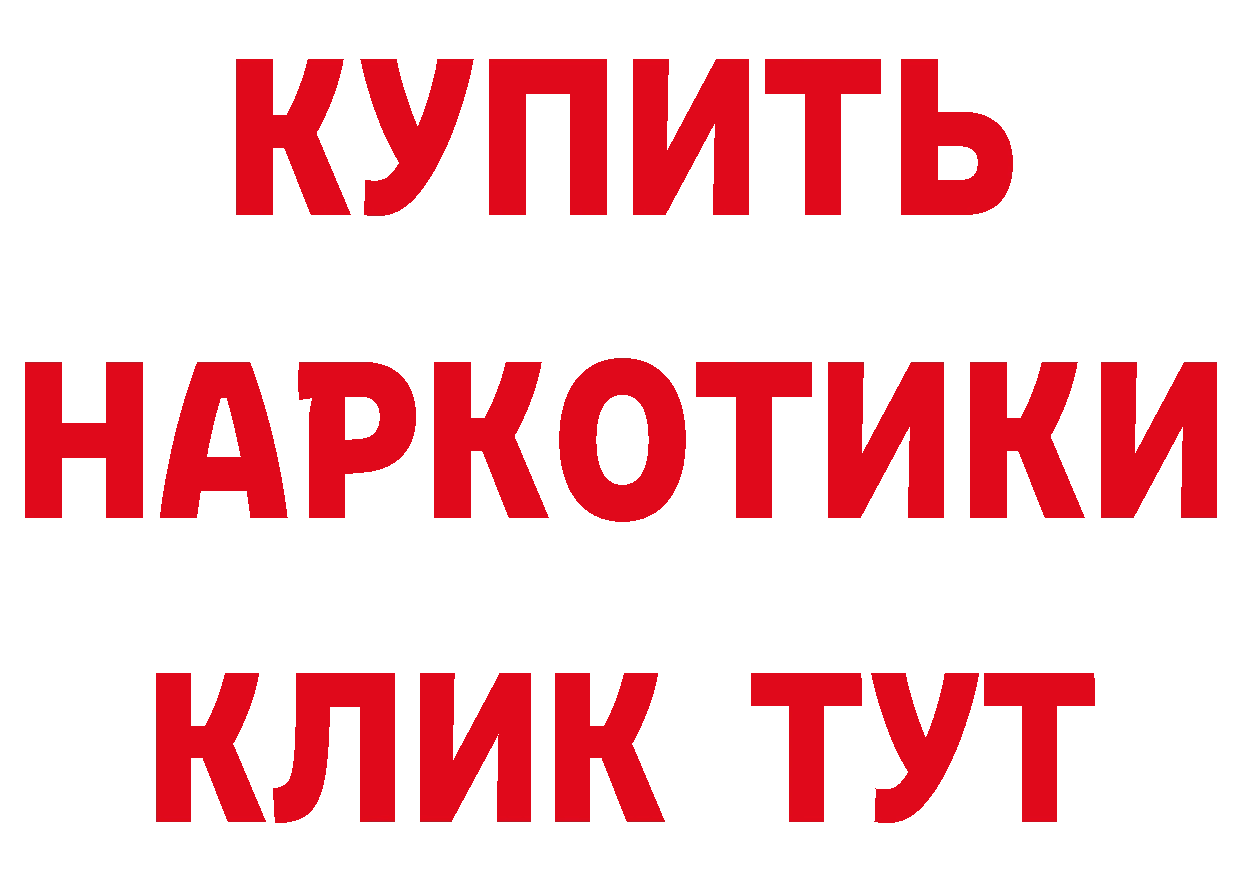 КУПИТЬ
НАРКОТИКИ
КЛИК ТУТ